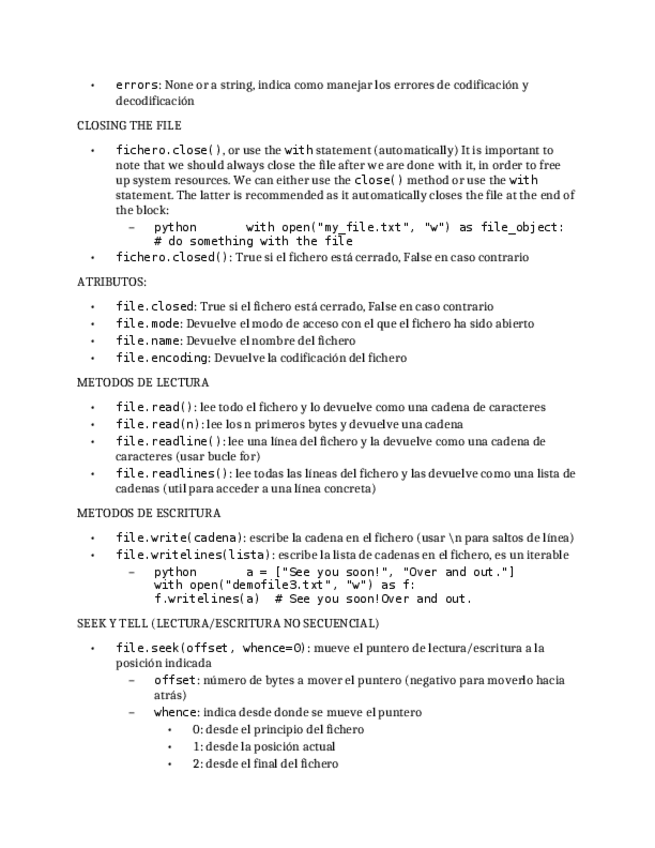 • errors: None or a string, indica como manejar los errores de codificación y decodificación

CLOSING THE FILE

• fichero.close(), or use the with statement (automatically) It is important to note that we should always close the file after we are done with it, in order to free up system resources. We can either use the close() method or use the with statement. The latter is recommended as it automatically closes the file at the end of the block:
  – python        with open("my_file.txt", "w") as file_object:
    # do something with the file
• fichero.closed(): True si el fichero está cerrado, False en caso contrario

ATRIBUTOS:

• file.closed: True si el fichero está cerrado, False en caso contrario
• file.mode: Devuelve el modo de acceso con el que el fichero ha sido abierto
• file.name: Devuelve el nombre del fichero
• file.encoding: Devuelve la codificación del fichero

METODOS DE LECTURA

• file.read(): lee todo el fichero y lo devuelve como una cadena de caracteres
• file.read(n): lee los n primeros bytes y devuelve una cadena
• file.readline(): lee una línea del fichero y la devuelve como una cadena de caracteres (usar bucle for)
• file.readlines(): lee todas las líneas del fichero y las devuelve como una lista de cadenas (util para acceder a una línea concreta)

METODOS DE ESCRITURA

• file.write(cadena): escribe la cadena en el fichero (usar \n para saltos de línea)
• file.writelines(lista): escribe la lista de cadenas en el fichero, es un iterable
  – python        a = ["See you soon!", "Over and out."]
    with open("demofile3.txt", "w") as f:
    f.writelines(a)  # See you soon!Over and out.

SEEK Y TELL (LECTURA/ESCRITURA NO SECUENCIAL)

• file.seek(offset, whence=0): mueve el puntero de lectura/escritura a la posición indicada
  – offset: número de bytes a mover el puntero (negativo para moverlo hacia atrás)
  – whence: indica desde donde se mueve el puntero
    • 0: desde el principio del fichero
    • 1: desde la posición actual
    • 2: desde el final del fichero